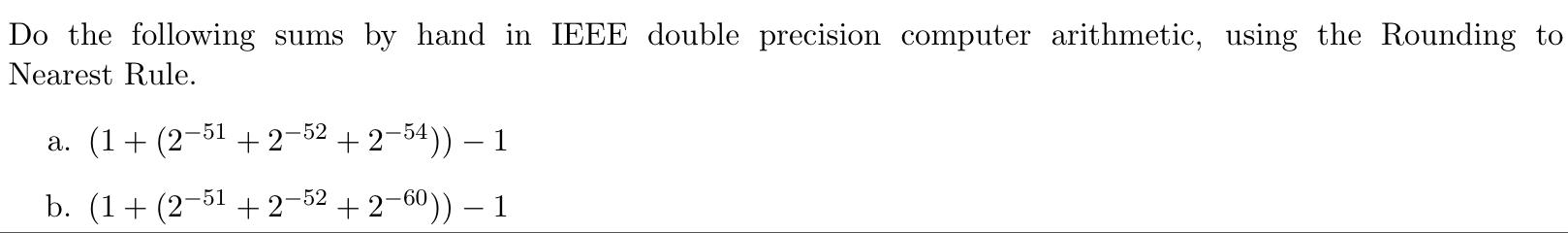 Do the following sums by hand in IEEE double precision computer arithmetic, using the Rounding to Nearest Rule.

a. $(1 + (2^{-51} + 2^{-52} + 2^{-54})) - 1$

b. $(1 + (2^{-51} + 2^{-52} + 2^{-60})) - 1$